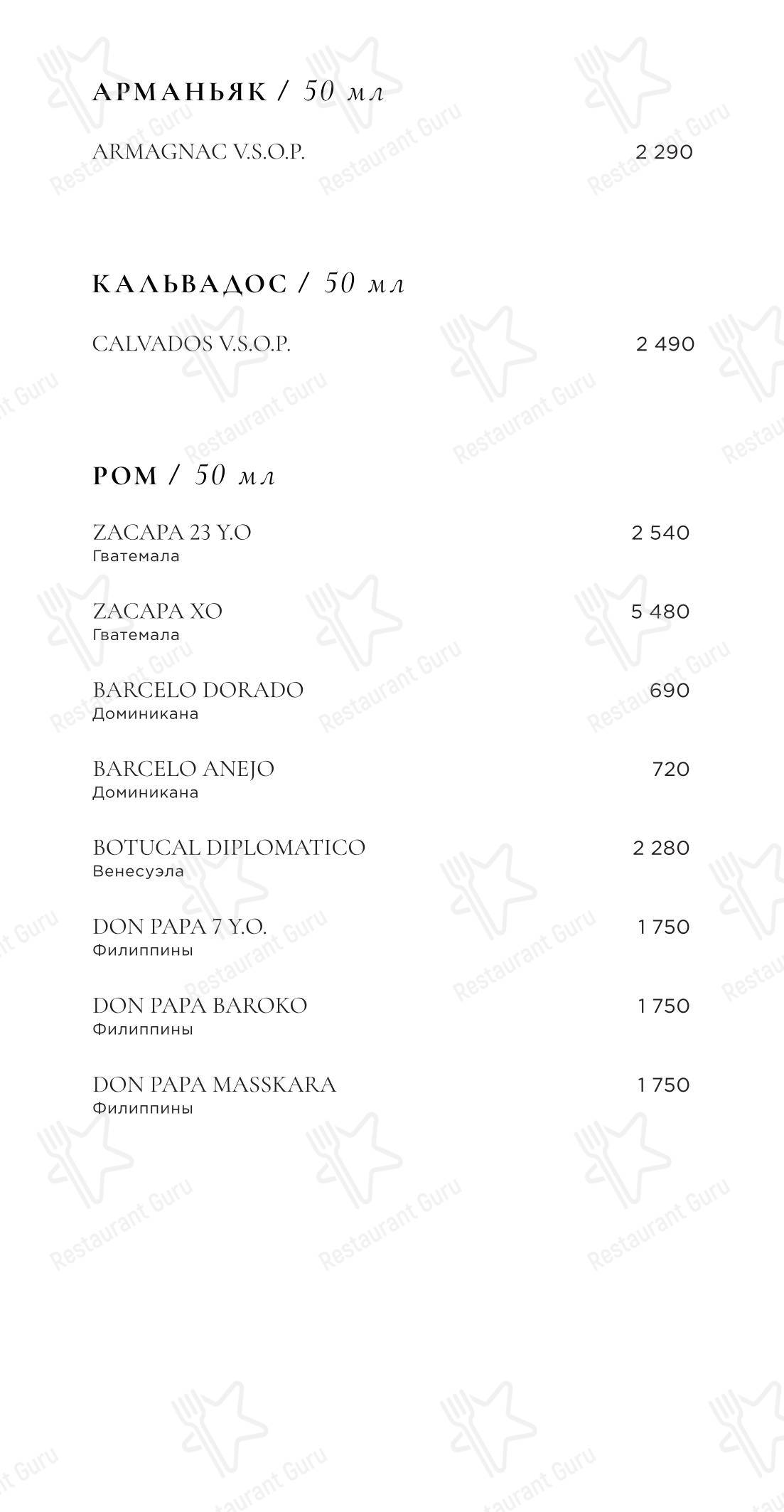 АРМАНЬЯК / 50 мл

ARMAGNAC V.S.O.P. 2 290

КАЛЬВАДОС / 50 мл

CALVADOS V.S.O.P. 2 490

РОМ / 50 мл

ZACAPA 23 Y.O 2 540
Гватемала

ZACAPA XO 5 480
Гватемала

BARCELO DORADO 690
Доминикана

BARCELO ANEJO 720
Доминикана

BOTUCAL DIPLOMATICO 2 280
Венесуэла

DON PAPA 7 Y.O. 1 750
Филиппины

DON PAPA BAROKO 1 750
Филиппины

DON PAPA MASSKARA 1 750
Филиппины

Restaurant Guru